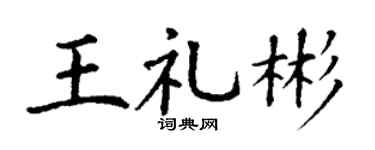 王礼彬
词典网